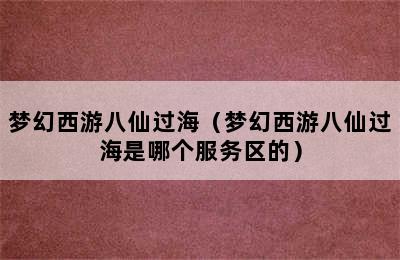 梦幻西游八仙过海（梦幻西游八仙过海是哪个服务区的）